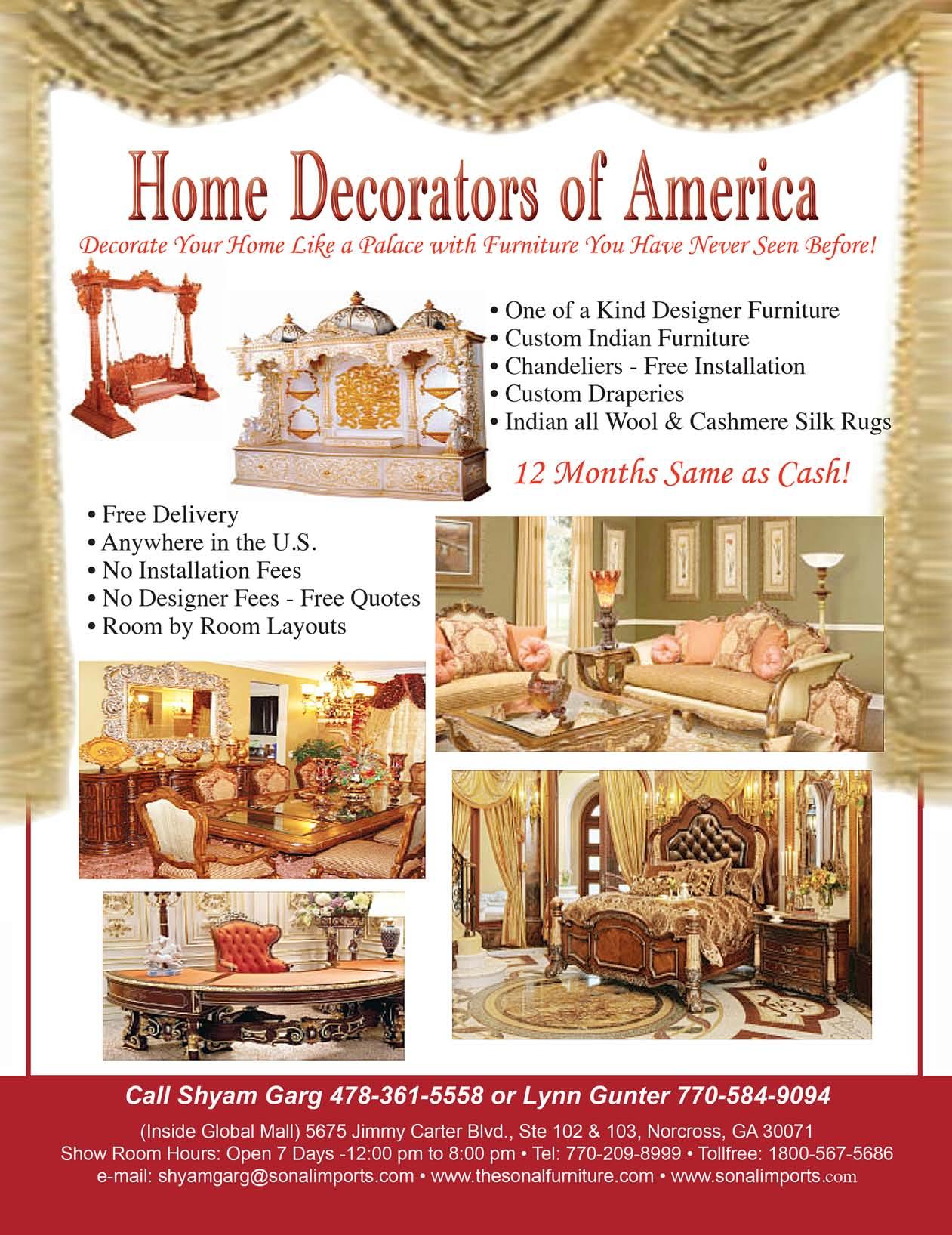 Home Decorators of America

Decorate Your Home Like a Palace with Furniture You Have Never Seen Before!

• One of a Kind Designer Furniture
• Custom Indian Furniture
• Chandeliers - Free Installation
• Custom Draperies
• Indian all Wool & Cashmere Silk Rugs

12 Months Same as Cash!

• Free Delivery
• Anywhere in the U.S.
• No Installation Fees
• No Designer Fees - Free Quotes
• Room by Room Layouts

Call Shyam Garg 478-361-5558 or Lynn Gunter 770-584-9094

(Inside Global Mall) 5675 Jimmy Carter Blvd., Ste 102 & 103, Norcross, GA 30071
Show Room Hours: Open 7 Days -12:00 pm to 8:00 pm • Tel: 770-209-8999 • Tollfree: 1800-567-5686
e-mail: shyamgarg@sonalimports.com • www.thesonalfurniture.com • www.sonalimports.com